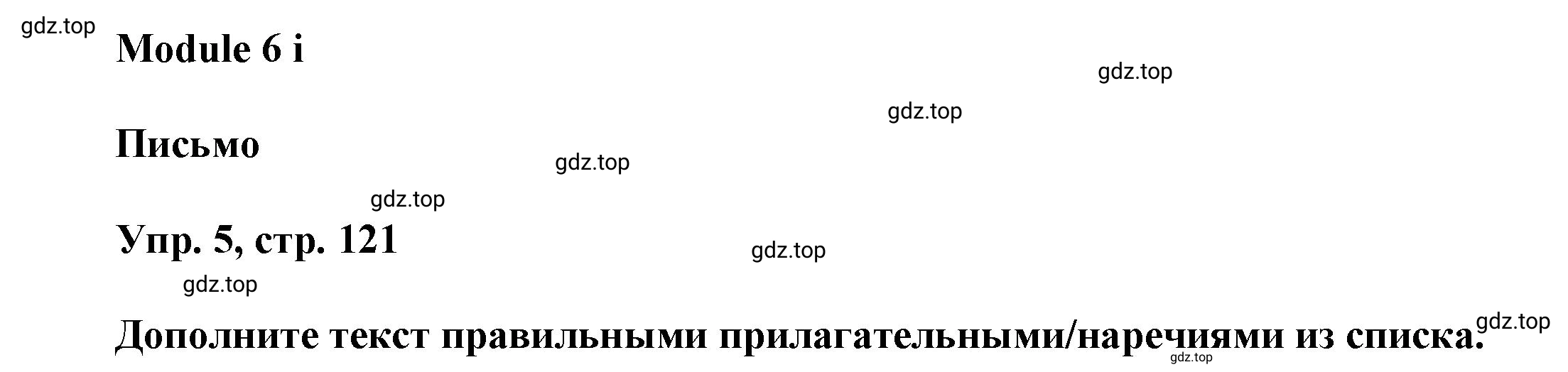 gdz.top

Module 6 i

gdz.top

gdz.top

Письмо

gdz.top

gdz.top

Упр. 5, стр. 121

gdz.top

gdz.top

Дополните текст правильными прилагательными/наречиями из списка.

gdz.top

gdz.top